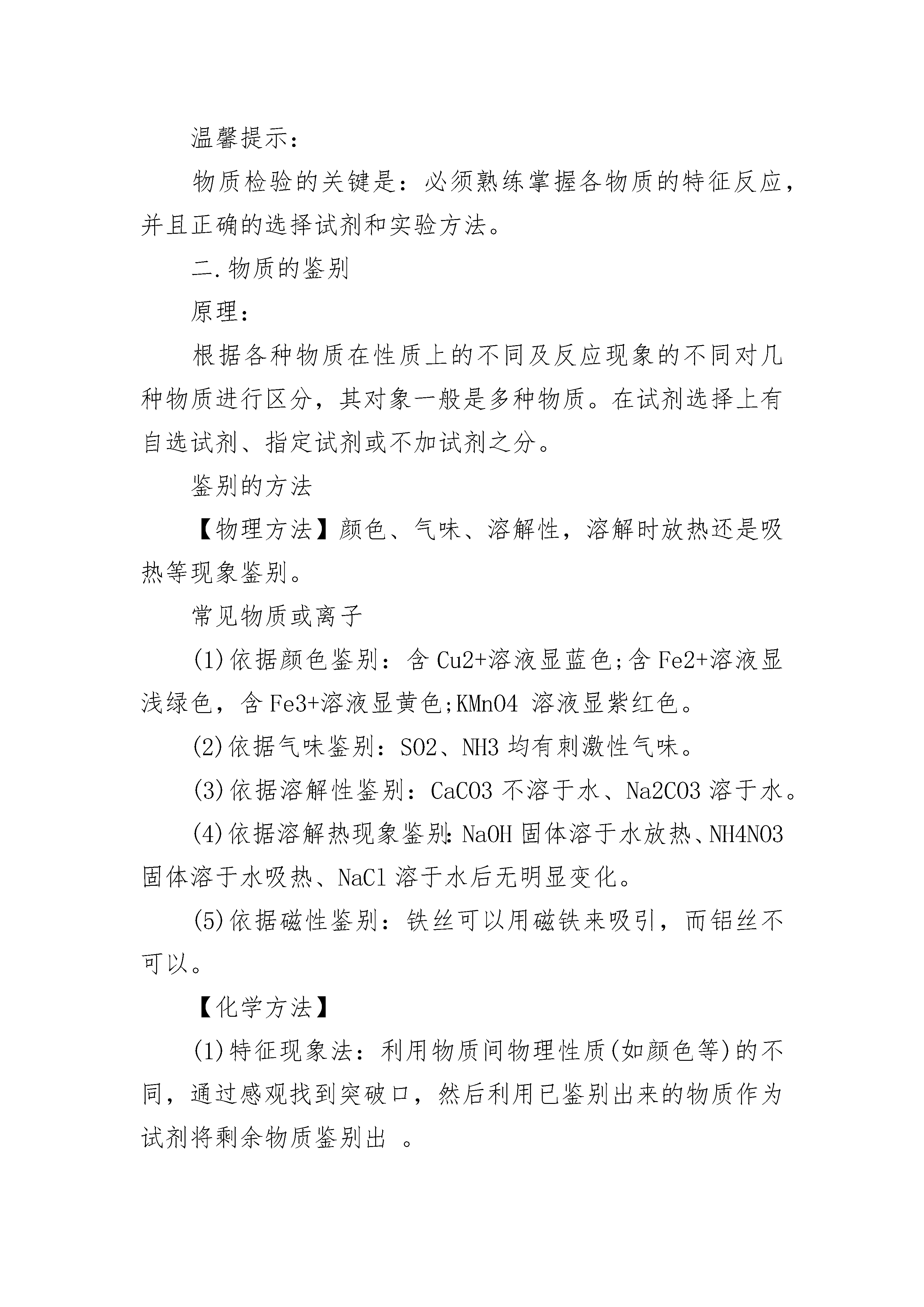 温馨提示：

物质检验的关键是：必须熟练掌握各物质的特征反应，并且正确的选择试剂和实验方法。

二.物质的鉴别

原理：

根据各种物质在性质上的不同及反应现象的不同对几种物质进行区分，其对象一般是多种物质。在试剂选择上有自选试剂、指定试剂或不加试剂之分。

鉴别的方法

【物理方法】颜色、气味、溶解性，溶解时放热还是吸热等现象鉴别。

常见物质或离子

(1)依据颜色鉴别：含 Cu2+溶液显蓝色;含 Fe2+溶液显浅绿色，含 Fe3+溶液显黄色;KMnO4 溶液显紫红色。

(2)依据气味鉴别：SO2、NH3 均有刺激性气味。

(3)依据溶解性鉴别：CaCO3 不溶于水、Na2CO3 溶于水。

(4)依据溶解热现象鉴别：NaOH 固体溶于水放热、NH4NO3 固体溶于水吸热、NaCl 溶于水后无明显变化。

(5)依据磁性鉴别：铁丝可以用磁铁来吸引，而铝丝不可以。

【化学方法】

(1)特征现象法：利用物质间物理性质(如颜色等)的不同，通过感观找到突破口，然后利用已鉴别出来的物质作为试剂将剩余物质鉴别出 。